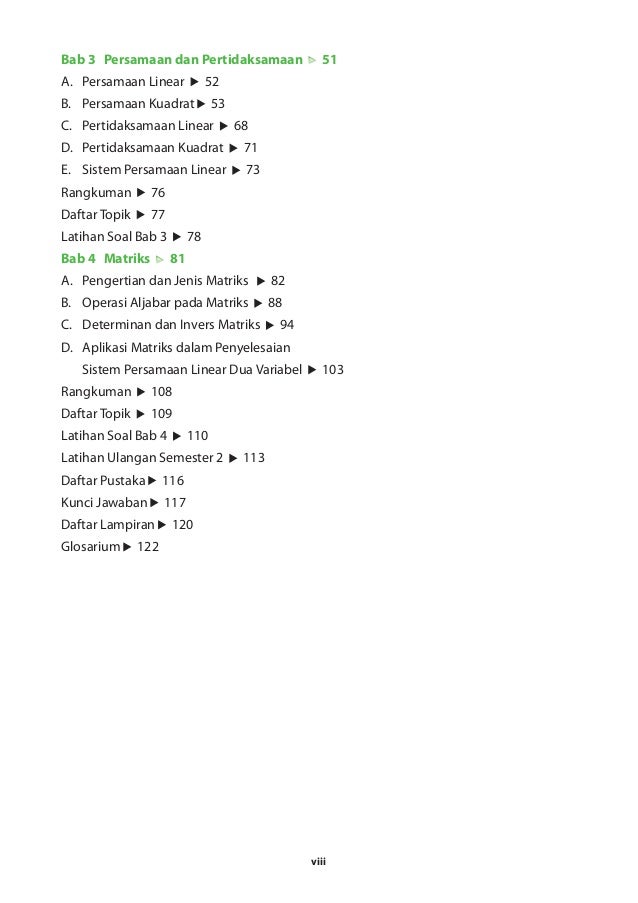 Bab 3 Persamaan dan Pertidaksamaan ▷ 51
A. Persamaan Linear ▶ 52
B. Persamaan Kuadrat ▶ 53
C. Pertidaksamaan Linear ▶ 68
D. Pertidaksamaan Kuadrat ▶ 71
E. Sistem Persamaan Linear ▶ 73
Rangkuman ▶ 76
Daftar Topik ▶ 77
Latihan Soal Bab 3 ▶ 78
Bab 4 Matriks ▷ 81
A. Pengertian dan Jenis Matriks ▶ 82
B. Operasi Aljabar pada Matriks ▶ 88
C. Determinan dan Invers Matriks ▶ 94
D. Aplikasi Matriks dalam Penyelesaian Sistem Persamaan Linear Dua Variabel ▶ 103
Rangkuman ▶ 108
Daftar Topik ▶ 109
Latihan Soal Bab 4 ▶ 110
Latihan Ulangan Semester 2 ▶ 113
Daftar Pustaka ▶ 116
Kunci Jawaban ▶ 117
Daftar Lampiran ▶ 120
Glosarium ▶ 122

viii